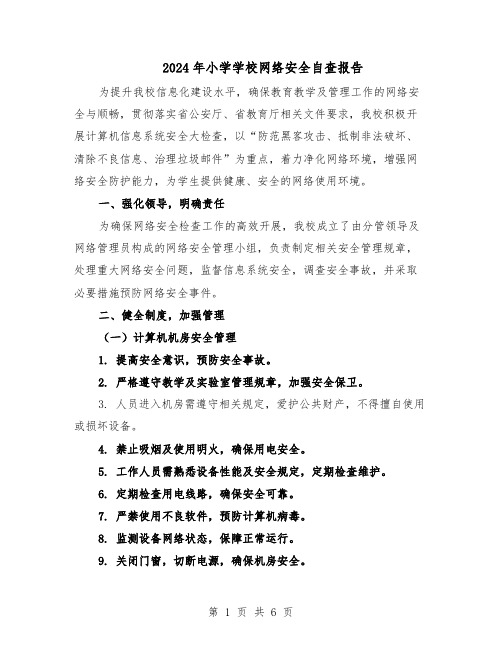 2024年小学学校网络安全自查报告

为提升我校信息化建设水平，确保教育教学及管理工作的网络安全与顺畅，贯彻落实省公安厅、省教育厅相关文件要求，我校积极开展计算机信息系统安全大检查，以“防范黑客攻击、抵制非法破坏、清除不良信息、治理垃圾邮件”为重点，着力净化网络环境，增强网络安全防护能力，为学生提供健康、安全的网络使用环境。

一、强化领导，明确责任

为确保网络安全检查工作的高效开展，我校成立了由分管领导及网络管理员构成的网络安全管理小组，负责制定相关安全管理规章，处理重大网络安全问题，监督信息系统安全，调查安全事故，并采取必要措施预防网络安全事件。

二、健全制度，加强管理

（一）计算机机房安全管理

1. 提高安全意识，预防安全事故。

2. 严格遵守教学及实验室管理规章，加强安全保卫。

3. 人员进入机房需遵守相关规定，爱护公共财产，不得擅自使用或损坏设备。

4. 禁止吸烟及使用明火，确保用电安全。

5. 工作人员需熟悉设备性能及安全规定，定期检查维护。

6. 定期检查用电线路，确保安全可靠。

7. 严禁使用不良软件，预防计算机病毒。

8. 监测设备网络状态，保障正常运行。

9. 关闭门窗，切断电源，确保机房安全。

第 1 页 共 6 页